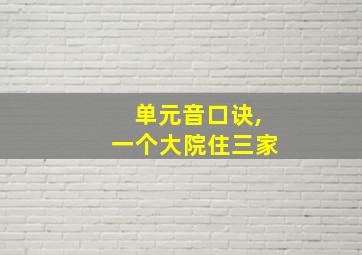 单元音口诀,
一个大院住三家